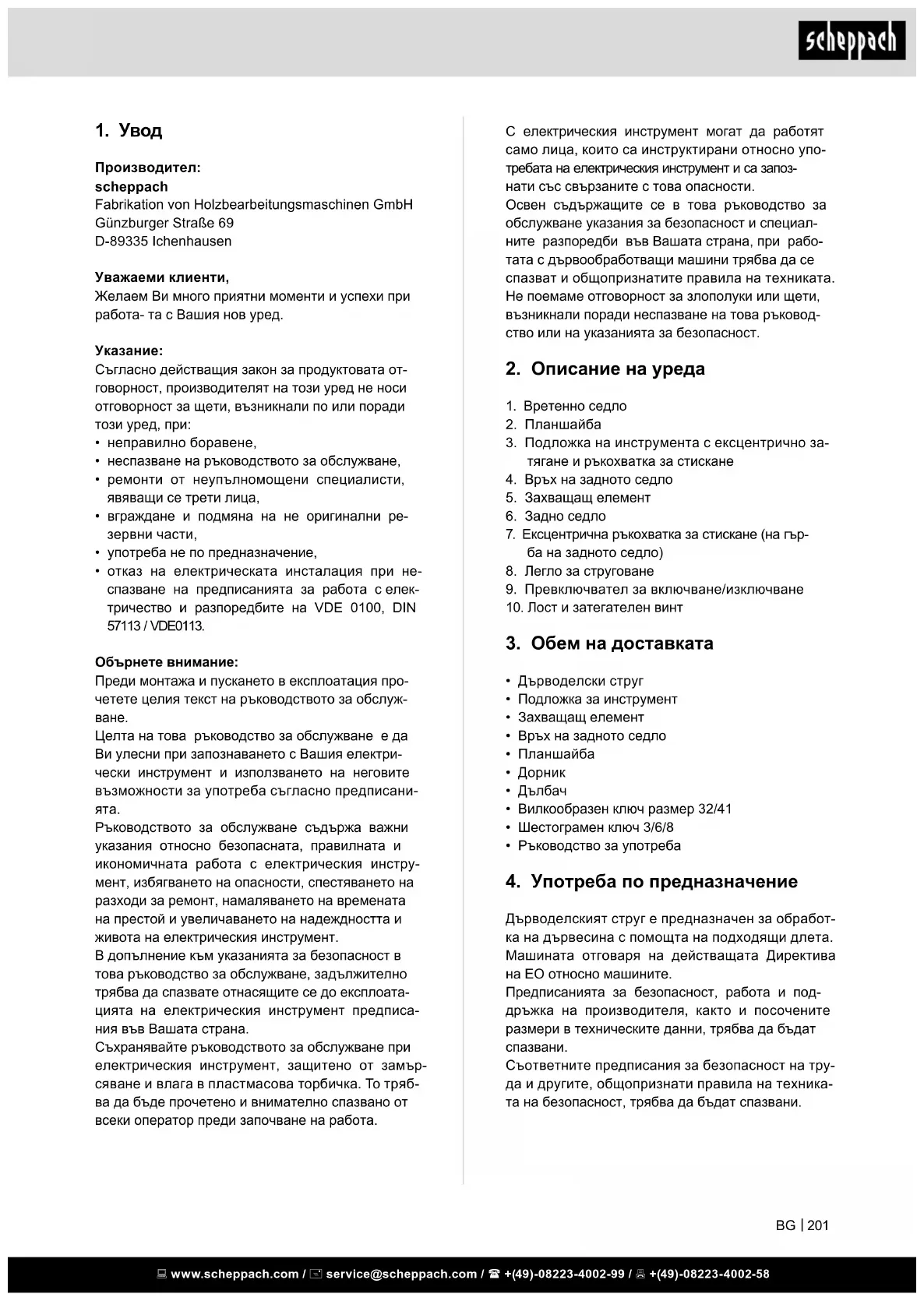 scheppach

1. Увод

Производител:
scheppach
Fabrikation von Holzbearbeitungsmaschinen GmbH
Günzburger Straße 69
D-89335 Ichenhausen

Уважаеми клиенти,
Желаем Ви много приятни моменти и успехи при работа- та с Вашия нов уред.

Указание:
Съгласно действащия закон за продуктовата отговорност, производителят на този уред не носи отговорност за щети, възникнали по или поради този уред, при:
• неправилно боравене,
• неспазване на ръководството за обслужване,
• ремонти от неупълномощени специалисти, явяващи се трети лица,
• вграждане и подмяна на не оригинални резервни части,
• употреба не по предназначение,
• отказ на електрическата инсталация при неспазване на предписанията за работа с електричество и разпоредбите на VDE 0100, DIN 57113 / VDE0113.

Обърнете внимание:
Преди монтажа и пускането в експлоатация прочетете целия текст на ръководството за обслужване.
Целта на това ръководство за обслужване е да Ви улесни при запознаването с Вашия електрически инструмент и използването на неговите възможности за употреба съгласно предписанията.
Ръководството за обслужване съдържа важни указания относно безопасната, правилната и икономичната работа с електрическия инструмент, избягването на опасности, спестяването на разходи за ремонт, намаляването на времената на престой и увеличаването на надеждността и живота на електрическия инструмент.
В допълнение към указанията за безопасност в това ръководство за обслужване, задължително трябва да спазвате отнасящите се до експлоатацията на електрическия инструмент предписания във Вашата страна.
Съхранявайте ръководството за обслужване при електрическия инструмент, защитено от замърсяване и влага в пластмасова торбичка. То трябва да бъде прочетено и внимателно спазвано от всеки оператор преди започване на работа.

С електрическия инструмент могат да работят само лица, които са инструктирани относно употребата на електрическия инструмент и са запознати със свързаните с това опасности.
Освен съдържащите се в това ръководство за обслужване указания за безопасност и специалните разпоредби във Вашата страна, при работата с дървообработващи машини трябва да се спазват и общопризнатите правила на техниката.
Не поемаме отговорност за злополуки или щети, възникнали поради неспазване на това ръководство или на указанията за безопасност.

2. Описание на уреда

1. Вретенно седло
2. Планшайба
3. Подложка на инструмента с ексцентрично затягане и ръкохватка за стискане
4. Връх на задното седло
5. Захващащ елемент
6. Задно седло
7. Ексцентрична ръкохватка за стискане (на гърба на задното седло)
8. Легло за струговане
9. Превключвател за включване/изключване
10. Лост и затегателен винт

3. Обем на доставката

• Дърводелски струг
• Подложка за инструмент
• Захващащ елемент
• Връх на задното седло
• Планшайба
• Дорник
• Дълбач
• Вилкообразен ключ размер 32/41
• Шестограмен ключ 3/6/8
• Ръководство за употреба

4. Употреба по предназначение

Дърводелският струг е предназначен за обработка на дървесина с помощта на подходящи длета. Машината отговаря на действащата Директива на ЕО относно машините.
Предписанията за безопасност, работа и поддръжка на производителя, както и посочените размери в техническите данни, трябва да бъдат спазвани.
Съответните предписания за безопасност на труда и другите, общопризнати правила на техниката на безопасност, трябва да бъдат спазвани.

BG | 201

www.scheppach.com / service@scheppach.com / +(49)-08223-4002-99 / +(49)-08223-4002-58